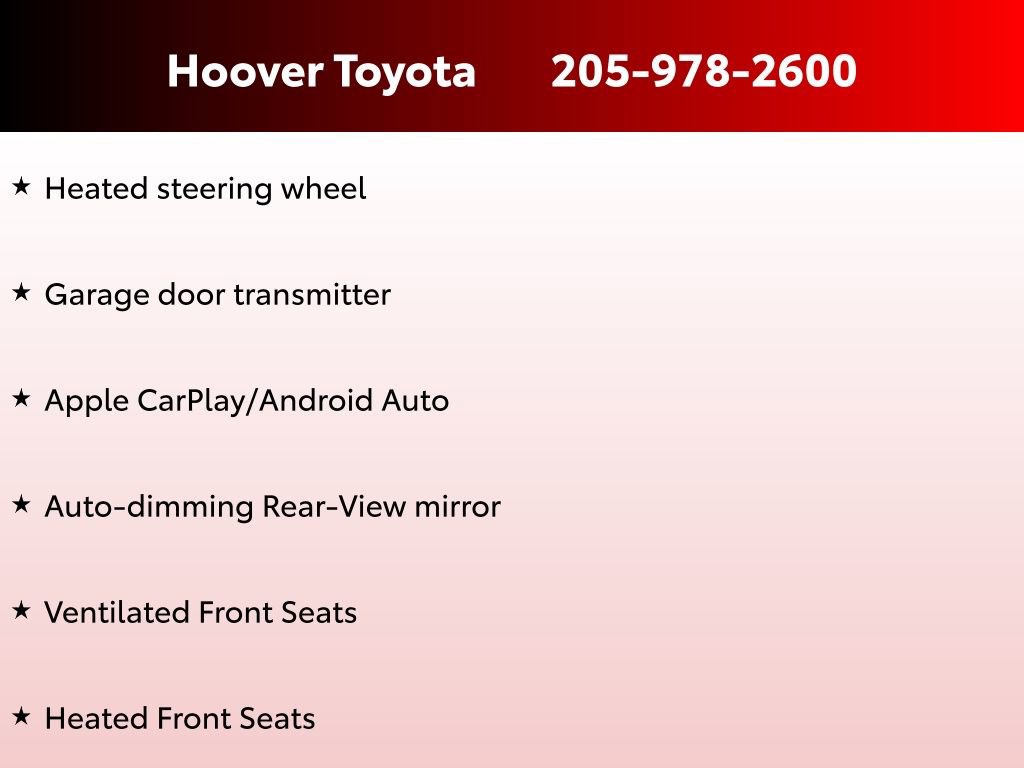 Hoover Toyota 205-978-2600

★ Heated steering wheel

★ Garage door transmitter

★ Apple CarPlay/Android Auto

★ Auto-dimming Rear-View mirror

★ Ventilated Front Seats

★ Heated Front Seats